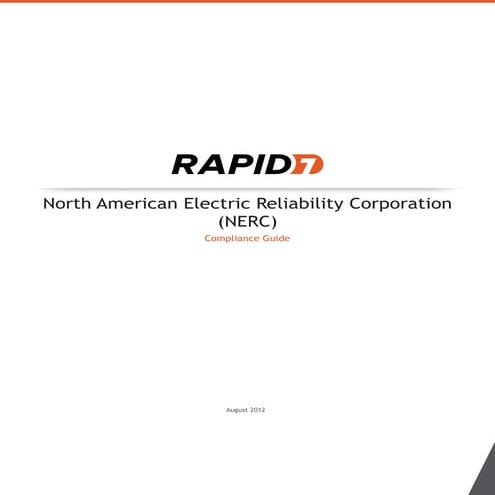 RAPID7

North American Electric Reliability Corporation (NERC)

Compliance Guide

August 2012